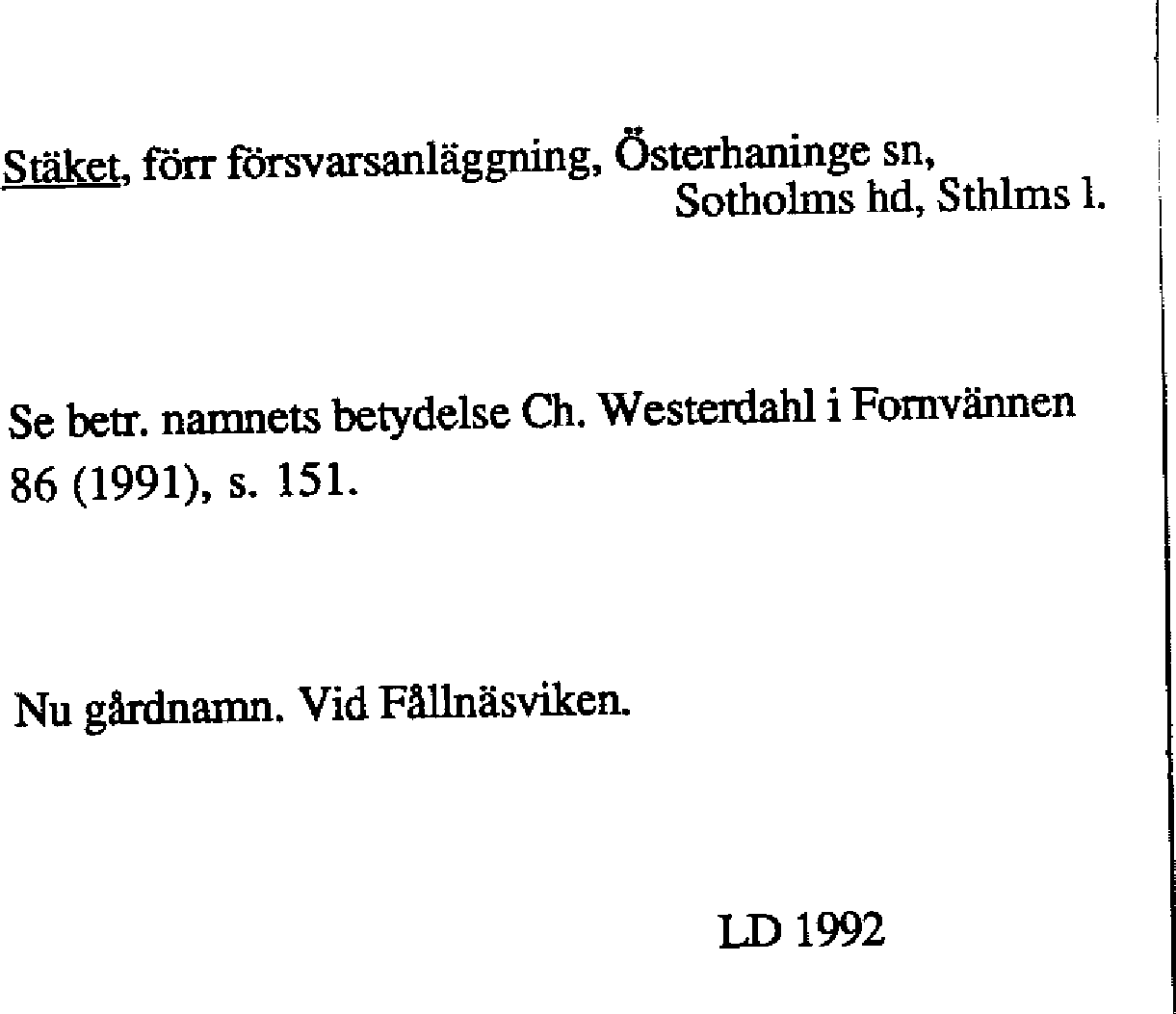 Stäket, förr försvarsanläggning, Österhaninge sn,
Sotholms hd, Sthlms l.

Se betr. namnets betydelse Ch. Westerdahl i Fornvännen 86 (1991), s. 151.

Nu gårdnamn. Vid Fållnäsviken.

LD 1992